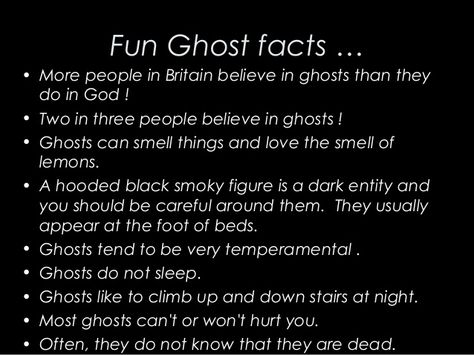 Fun Ghost facts …

• More people in Britain believe in ghosts than they do in God !
• Two in three people believe in ghosts !
• Ghosts can smell things and love the smell of lemons.
• A hooded black smoky figure is a dark entity and you should be careful around them. They usually appear at the foot of beds.
• Ghosts tend to be very temperamental .
• Ghosts do not sleep.
• Ghosts like to climb up and down stairs at night.
• Most ghosts can't or won't hurt you.
• Often, they do not know that they are dead.